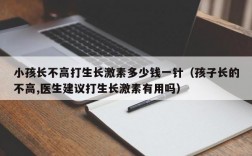 小孩长不高打生长激素多少钱一针（孩子长的不高,医生建议打生长激素有用吗）